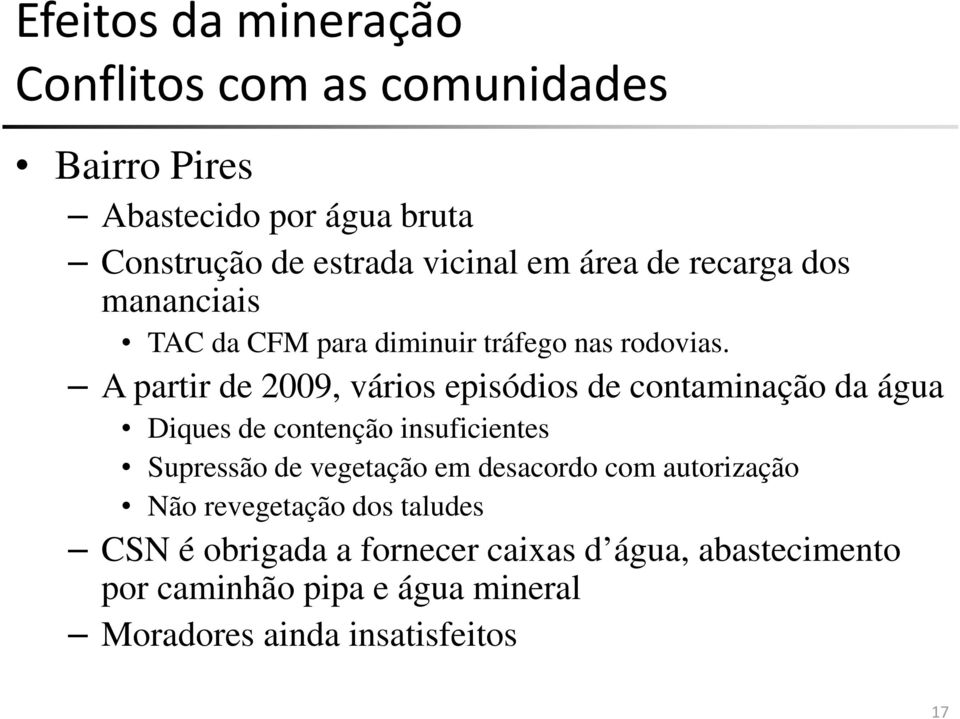 Efeitos da mineração
Conflitos com as comunidades

• Bairro Pires
– Abastecido por água bruta
– Construção de estrada vicinal em área de recarga dos mananciais
• TAC da CFM para diminuir tráfego nas rodovias.
– A partir de 2009, vários episódios de contaminação da água
• Diques de contenção insuficientes
• Supressão de vegetação em desacordo com autorização
• Não revegetação dos taludes
– CSN é obrigada a fornecer caixas d’água, abastecimento por caminhão pipa e água mineral
– Moradores ainda insatisfeitos

17